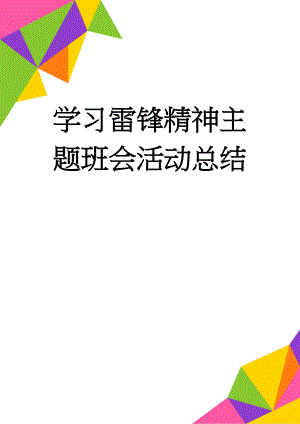 学习雷锋精神主题班会活动总结